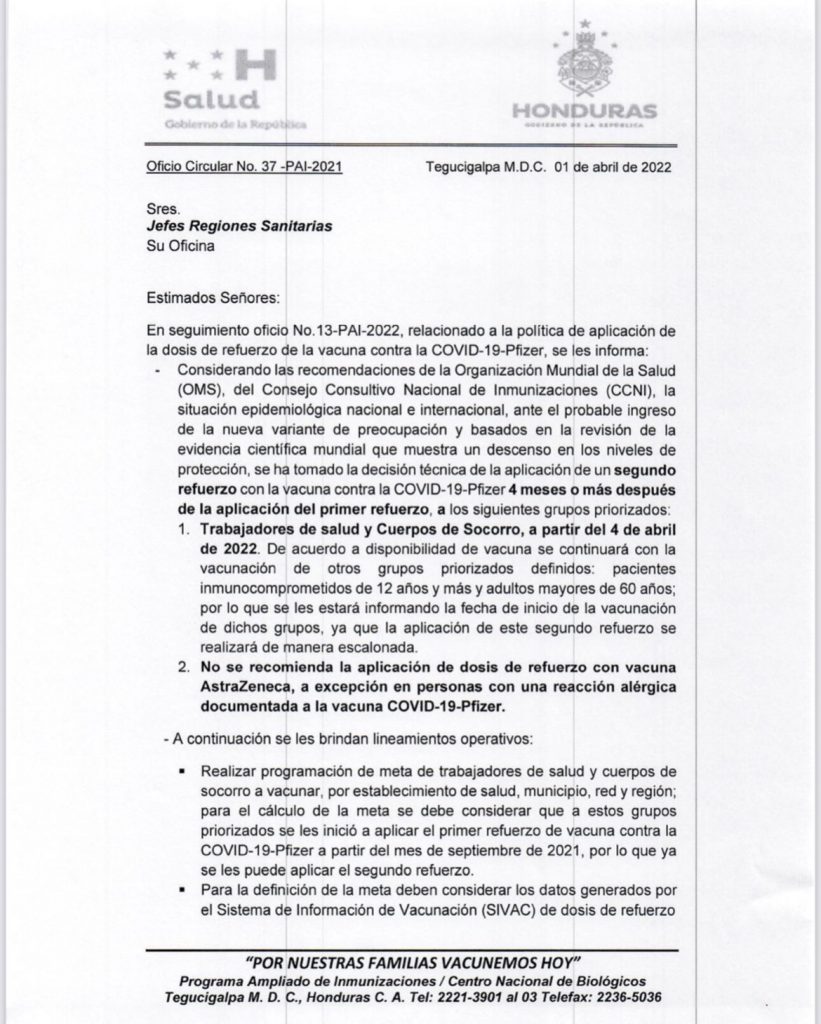 H
Salud
Gobierno de la República

HONDURAS
GOBIERNO DE LA REPÚBLICA

Oficio Circular No. 37 -PAI-2021

Tegucigalpa M.D.C. 01 de abril de 2022

Sres.
Jefes Regiones Sanitarias
Su Oficina

Estimados Señores:

En seguimiento oficio No.13-PAI-2022, relacionado a la política de aplicación de la dosis de refuerzo de la vacuna contra la COVID-19-Pfizer, se les informa:

- Considerando las recomendaciones de la Organización Mundial de la Salud (OMS), del Consejo Consultivo Nacional de Inmunizaciones (CCNI), la situación epidemiológica nacional e internacional, ante el probable ingreso de la nueva variante de preocupación y basados en la revisión de la evidencia científica mundial que muestra un descenso en los niveles de protección, se ha tomado la decisión técnica de la aplicación de un segundo refuerzo con la vacuna contra la COVID-19-Pfizer 4 meses o más después de la aplicación del primer refuerzo, a los siguientes grupos priorizados:

1. Trabajadores de salud y Cuerpos de Socorro, a partir del 4 de abril de 2022. De acuerdo a disponibilidad de vacuna se continuará con la vacunación de otros grupos priorizados definidos: pacientes inmunocomprometidos de 12 años y más y adultos mayores de 60 años; por lo que se les estará informando la fecha de inicio de la vacunación de dichos grupos, ya que la aplicación de este segundo refuerzo se realizará de manera escalonada.

2. No se recomienda la aplicación de dosis de refuerzo con vacuna AstraZeneca, a excepción en personas con una reacción alérgica documentada a la vacuna COVID-19-Pfizer.

- A continuación se les brindan lineamientos operativos:

▪ Realizar programación de meta de trabajadores de salud y cuerpos de socorro a vacunar, por establecimiento de salud, municipio, red y región; para el cálculo de la meta se debe considerar que a estos grupos priorizados se les inició a aplicar el primer refuerzo de vacuna contra la COVID-19-Pfizer a partir del mes de septiembre de 2021, por lo que ya se les puede aplicar el segundo refuerzo.

▪ Para la definición de la meta deben considerar los datos generados por el Sistema de Información de Vacunación (SIVAC) de dosis de refuerzo

"POR NUESTRAS FAMILIAS VACUNEMOS HOY"
Programa Ampliado de Inmunizaciones / Centro Nacional de Biológicos
Tegucigalpa M. D. C., Honduras C. A. Tel: 2221-3901 al 03 Telefax: 2236-5036